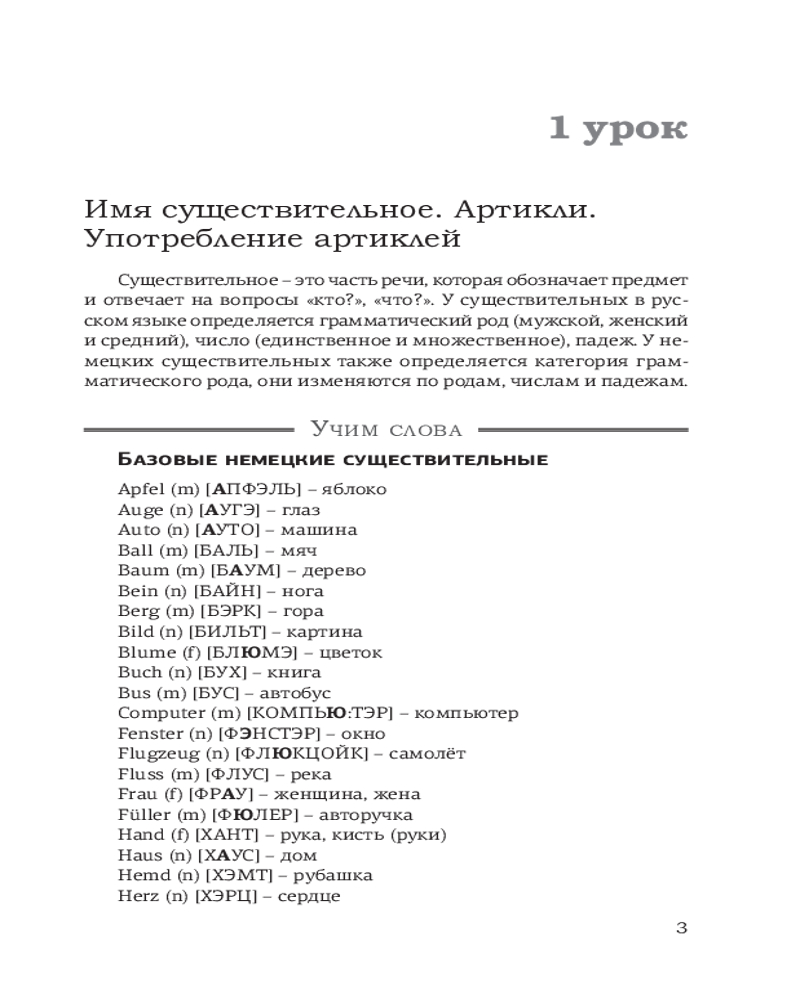 1 урок

Имя существительное. Артикли. Употребление артиклей

Существительное – это часть речи, которая обозначает предмет и отвечает на вопросы «кто?», «что?». У существительных в русском языке определяется грамматический род (мужской, женский и средний), число (единственное и множественное), падеж. У немецких существительных также определяется категория грамматического рода, они изменяются по родам, числам и падежам.

Учим слова

Базовые немецкие существительные

Apfel (m) [АПФЭЛЬ] – яблоко
Auge (n) [АУГЭ] – глаз
Auto (n) [АУТО] – машина
Ball (m) [БАЛЬ] – мяч
Baum (m) [БАУМ] – дерево
Bein (n) [БАЙН] – нога
Berg (m) [БЭРК] – гора
Bild (n) [БИЛЬТ] – картина
Blume (f) [БЛЮМЭ] – цветок
Buch (n) [БУХ] – книга
Bus (m) [БУС] – автобус
Computer (m) [КОМПЬЮ:ТЭР] – компьютер
Fenster (n) [ФЭНСТЭР] – окно
Flugzeug (n) [ФЛЮКЦОЙК] – самолёт
Fluss (m) [ФЛУС] – река
Frau (f) [ФРАУ] – женщина, жена
Füller (m) [ФЮЛЕР] – авторучка
Hand (f) [ХАНТ] – рука, кисть (руки)
Haus (n) [ХАУС] – дом
Hemd (n) [ХЭМТ] – рубашка
Herz (n) [ХЭРЦ] – сердце

3